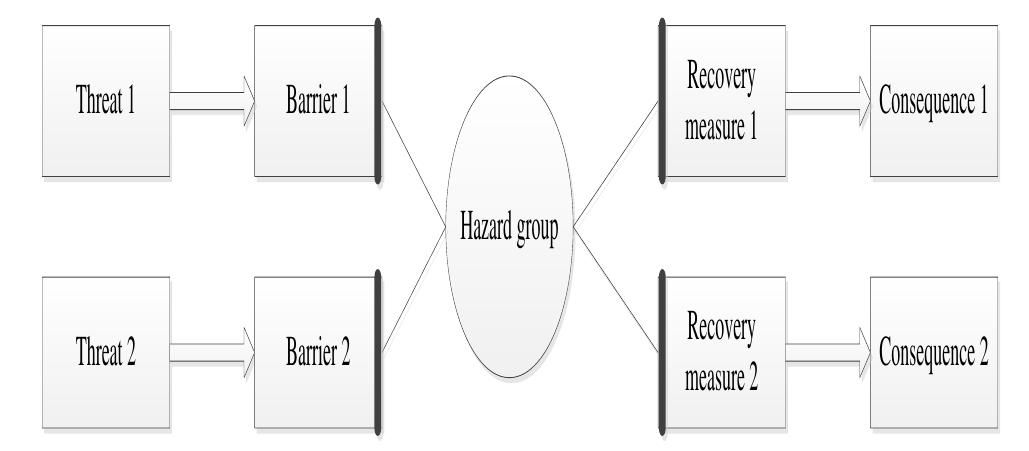 Threat 1

Barrier 1

Hazard group

Recovery measure 1

Consequence 1

Threat 2

Barrier 2

Recovery measure 2

Consequence 2